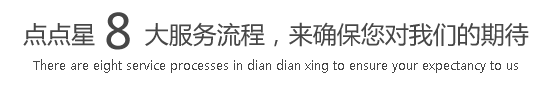 点点星 8 大服务流程，来确保您对我们的期待

There are eight service processes in dian dian xing to ensure your expectancy to us